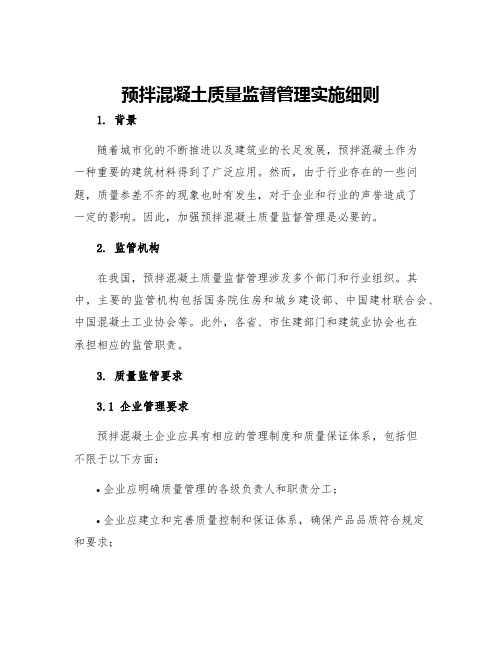 预拌混凝土质量监督管理实施细则

1. 背景

随着城市化的不断推进以及建筑业的长足发展，预拌混凝土作为一种重要的建筑材料得到了广泛应用。然而，由于行业存在的一些问题，质量参差不齐的现象也时有发生，对于企业和行业的声誉造成了一定的影响。因此，加强预拌混凝土质量监督管理是必要的。

2. 监管机构

在我国，预拌混凝土质量监督管理涉及多个部门和行业组织。其中，主要的监管机构包括国务院住房和城乡建设部、中国建材联合会、中国混凝土工业协会等。此外，各省、市住建部门和建筑业协会也在承担相应的监管职责。

3. 质量监管要求

3.1 企业管理要求

预拌混凝土企业应具有相应的管理制度和质量保证体系，包括但不限于以下方面：

• 企业应明确质量管理的各级负责人和职责分工；

• 企业应建立和完善质量控制和保证体系，确保产品品质符合规定和要求；